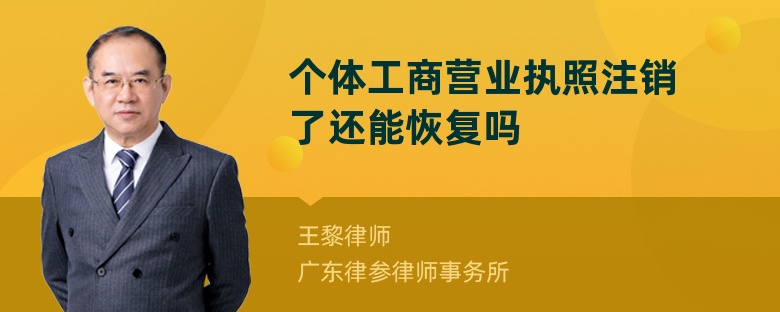 个体工商营业执照注销了还能恢复吗

王黎律师
广东律参律师事务所